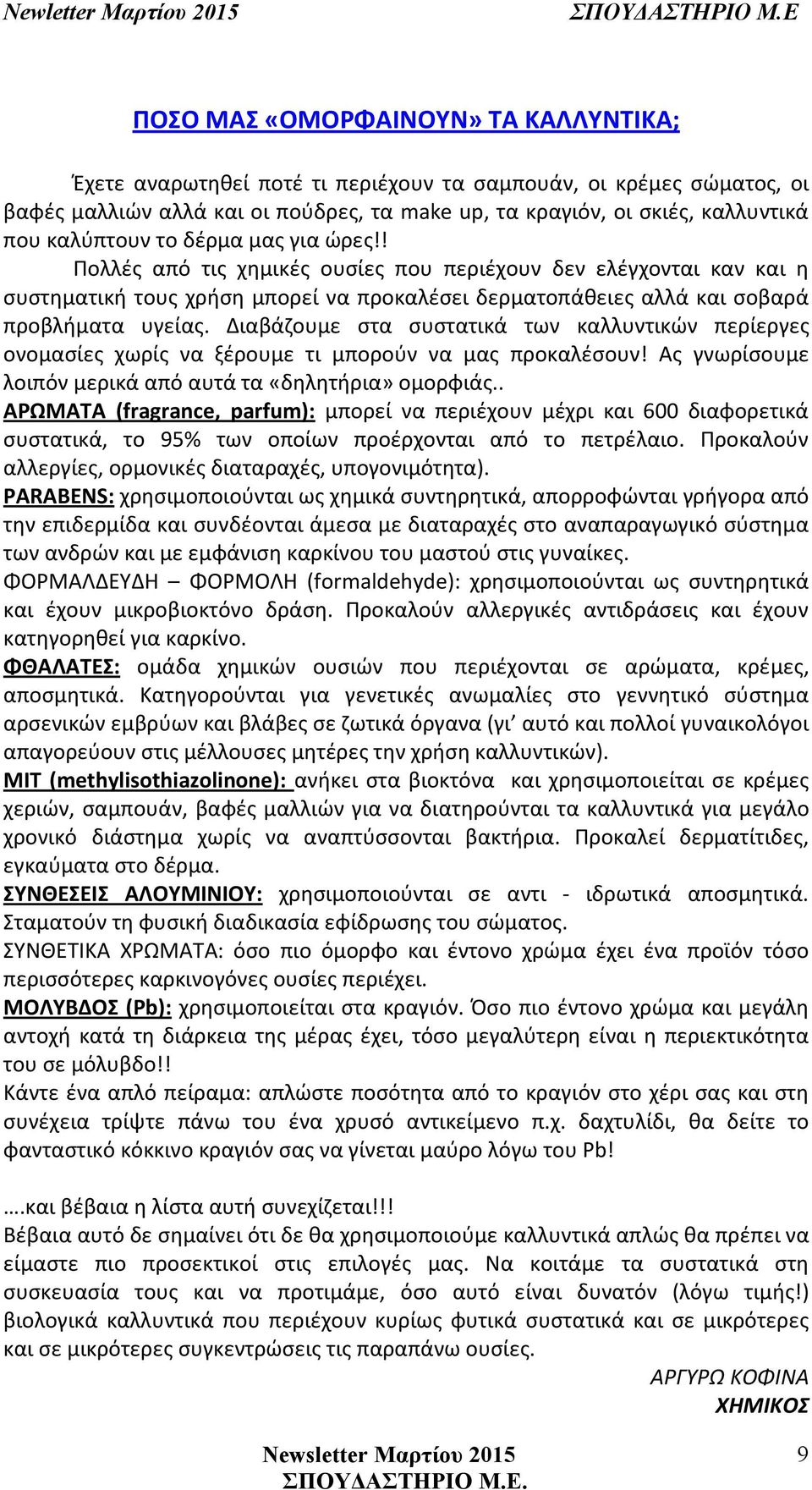 Newletter Μαρτίου 2015 ΣΠΟΥΔΑΣΤΗΡΙΟ Μ.Ε

ΠΟΣΟ ΜΑΣ «ΟΜΟΡΦΑΙΝΟΥΝ» ΤΑ ΚΑΛΛΥΝΤΙΚΑ;

Έχετε αναρωτηθεί ποτέ τι περιέχουν τα σαμπουάν, οι κρέμες σώματος, οι βαφές μαλλιών αλλά και οι πούδρες, τα make up, τα κραγιόν, οι σκιές, καλλυντικά που καλύπτουν το δέρμα μας για ώρες!!

Πολλές από τις χημικές ουσίες που περιέχουν δεν ελέγχονται καν και η συστηματική τους χρήση μπορεί να προκαλέσει δερματοπάθειες αλλά και σοβαρά προβλήματα υγείας. Διαβάζουμε στα συστατικά των καλλυντικών περίεργες ονομασίες χωρίς να ξέρουμε τι μπορούν να μας προκαλέσουν! Ας γνωρίσουμε λοιπόν μερικά από αυτά τα «δηλητήρια» ομορφιάς..

ΑΡΩΜΑΤΑ (fragrance, parfum): μπορεί να περιέχουν μέχρι και 600 διαφορετικά συστατικά, το 95% των οποίων προέρχονται από το πετρέλαιο. Προκαλούν αλλεργίες, ορμονικές διαταραχές, υπογονιμότητα).

PARABENS: χρησιμοποιούνται ως χημικά συντηρητικά, απορροφώνται γρήγορα από την επιδερμίδα και συνδέονται άμεσα με διαταραχές στο αναπαραγωγικό σύστημα των ανδρών και με εμφάνιση καρκίνου του μαστού στις γυναίκες.

ΦΟΡΜΑΛΔΕΥΔΗ – ΦΟΡΜΟΛΗ (formaldehyde): χρησιμοποιούνται ως συντηρητικά και έχουν μικροβιοκτόνο δράση. Προκαλούν αλλεργικές αντιδράσεις και έχουν κατηγορηθεί για καρκίνο.

ΦΘΑΛΑΤΕΣ: ομάδα χημικών ουσιών που περιέχονται σε αρώματα, κρέμες, αποσμητικά. Κατηγορούνται για γενετικές ανωμαλίες στο γεννητικό σύστημα αρσενικών εμβρύων και βλάβες σε ζωτικά όργανα (γι’ αυτό και πολλοί γυναικολόγοι απαγορεύουν στις μέλλουσες μητέρες την χρήση καλλυντικών).

MIT (methylisothiazolinone): ανήκει στα βιοκτόνα και χρησιμοποιείται σε κρέμες χεριών, σαμπουάν, βαφές μαλλιών για να διατηρούνται τα καλλυντικά για μεγάλο χρονικό διάστημα χωρίς να αναπτύσσονται βακτήρια. Προκαλεί δερματίτιδες, εγκαύματα στο δέρμα.

ΣΥΝΘΕΣΕΙΣ ΑΛΟΥΜΙΝΙΟΥ: χρησιμοποιούνται σε αντι - ιδρωτικά αποσμητικά. Σταματούν τη φυσική διαδικασία εφίδρωσης του σώματος.

ΣΥΝΘΕΤΙΚΑ ΧΡΩΜΑΤΑ: όσο πιο όμορφο και έντονο χρώμα έχει ένα προϊόν τόσο περισσότερες καρκινογόνες ουσίες περιέχει.

ΜΟΛΥΒΔΟΣ (Pb): χρησιμοποιείται στα κραγιόν. Όσο πιο έντονο χρώμα και μεγάλη αντοχή κατά τη διάρκεια της μέρας έχει, τόσο μεγαλύτερη είναι η περιεκτικότητα του σε μόλυβδο!!

Κάντε ένα απλό πείραμα: απλώστε ποσότητα από το κραγιόν στο χέρι σας και στη συνέχεια τρίψτε πάνω του ένα χρυσό αντικείμενο π.χ. δαχτυλίδι, θα δείτε το φανταστικό κόκκινο κραγιόν σας να γίνεται μαύρο λόγω του Pb!

….και βέβαια η λίστα αυτή συνεχίζεται!!!

Βέβαια αυτό δε σημαίνει ότι δε θα χρησιμοποιούμε καλλυντικά απλώς θα πρέπει να είμαστε πιο προσεκτικοί στις επιλογές μας. Να κοιτάμε τα συστατικά στη συσκευασία τους και να προτιμάμε, όσο αυτό είναι δυνατόν (λόγω τιμής!) βιολογικά καλλυντικά που περιέχουν κυρίως φυτικά συστατικά και σε μικρότερες και σε μικρότερες συγκεντρώσεις τις παραπάνω ουσίες.

ΑΡΓΥΡΩ ΚΟΦΙΝΑ
ΧΗΜΙΚΟΣ

Newsletter Μαρτίου 2015
ΣΠΟΥΔΑΣΤΗΡΙΟ Μ.Ε.
9